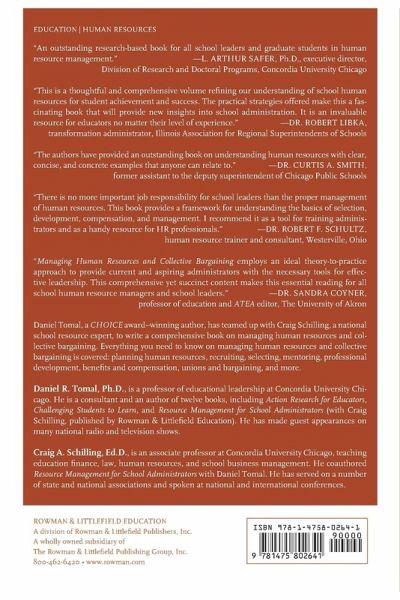 EDUCATION | HUMAN RESOURCES

"An outstanding research-based book for all school leaders and graduate students in human resource management." —L. ARTHUR SAFER, Ph.D., executive director, Division of Research and Doctoral Programs, Concordia University Chicago

"This is a thoughtful and comprehensive volume refining our understanding of school human resources for student achievement and success. The practical strategies offered make this a fascinating book that will provide new insights into school administration. It is an invaluable resource for educators no matter their level of experience." —DR. ROBERT LIBKA, transformation administrator, Illinois Association for Regional Superintendents of Schools

"The authors have provided an outstanding book on understanding human resources with clear, concise, and concrete examples that anyone can relate to." —DR. CURTIS A. SMITH, former assistant to the deputy superintendent of Chicago Public Schools

"There is no more important job responsibility for school leaders than the proper management of human resources. This book provides a framework for understanding the basics of selection, development, compensation, and management. I recommend it as a tool for training administrators and as a handy resource for HR professionals." —DR. ROBERT F. SCHULTZ, human resource trainer and consultant, Westerville, Ohio

"Managing Human Resources and Collective Bargaining employs an ideal theory-to-practice approach to provide current and aspiring administrators with the necessary tools for effective leadership. This comprehensive yet succinct content makes this essential reading for all school human resource managers and school leaders." —DR. SANDRA COYNER, professor of education and ATEA editor, The University of Akron

Daniel Tomal, a CHOICE award–winning author, has teamed up with Craig Schilling, a national school resource expert, to write a comprehensive book on managing human resources and collective bargaining. Everything you need to know on managing human resources and collective bargaining is covered: planning human resources, recruiting, selecting, mentoring, professional development, benefits and compensation, unions and bargaining, and more.

Daniel R. Tomal, Ph.D., is a professor of educational leadership at Concordia University Chicago. He is a consultant and an author of twelve books, including Action Research for Educators, Challenging Students to Learn, and Resource Management for School Administrators (with Craig Schilling, published by Rowman & Littlefield Education). He has made guest appearances on many national radio and television shows.

Craig A. Schilling, Ed.D., is an associate professor at Concordia University Chicago, teaching education finance, law, human resources, and school business management. He coauthored Resource Management for School Administrators with Daniel Tomal. He has served on a number of state and national associations and spoken at national and international conferences.

ROWMAN & LITTLEFIELD EDUCATION
A division of Rowman & Littlefield Publishers, Inc.
A wholly owned subsidiary of
The Rowman & Littlefield Publishing Group, Inc.
800-462-6420 • www.rowman.com

ISBN 978-1-4758-0264-1
90000
9 781475 802641